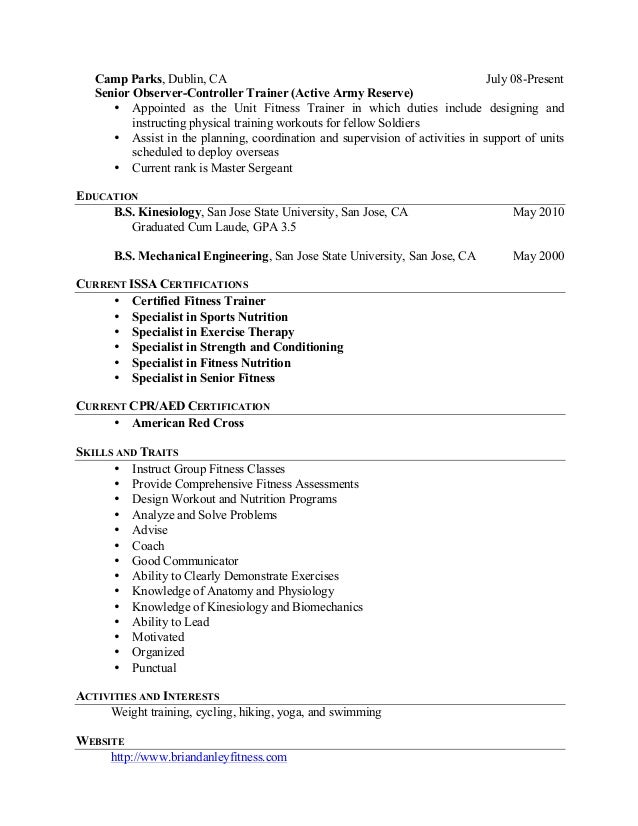 Camp Parks, Dublin, CA July 08-Present
Senior Observer-Controller Trainer (Active Army Reserve)
• Appointed as the Unit Fitness Trainer in which duties include designing and instructing physical training workouts for fellow Soldiers
• Assist in the planning, coordination and supervision of activities in support of units scheduled to deploy overseas
• Current rank is Master Sergeant

EDUCATION
B.S. Kinesiology, San Jose State University, San Jose, CA May 2010
Graduated Cum Laude, GPA 3.5

B.S. Mechanical Engineering, San Jose State University, San Jose, CA May 2000

CURRENT ISSA CERTIFICATIONS
• Certified Fitness Trainer
• Specialist in Sports Nutrition
• Specialist in Exercise Therapy
• Specialist in Strength and Conditioning
• Specialist in Fitness Nutrition
• Specialist in Senior Fitness

CURRENT CPR/AED CERTIFICATION
• American Red Cross

SKILLS AND TRAITS
• Instruct Group Fitness Classes
• Provide Comprehensive Fitness Assessments
• Design Workout and Nutrition Programs
• Analyze and Solve Problems
• Advise
• Coach
• Good Communicator
• Ability to Clearly Demonstrate Exercises
• Knowledge of Anatomy and Physiology
• Knowledge of Kinesiology and Biomechanics
• Ability to Lead
• Motivated
• Organized
• Punctual

ACTIVITIES AND INTERESTS
Weight training, cycling, hiking, yoga, and swimming

WEBSITE
http://www.briandanleyfitness.com